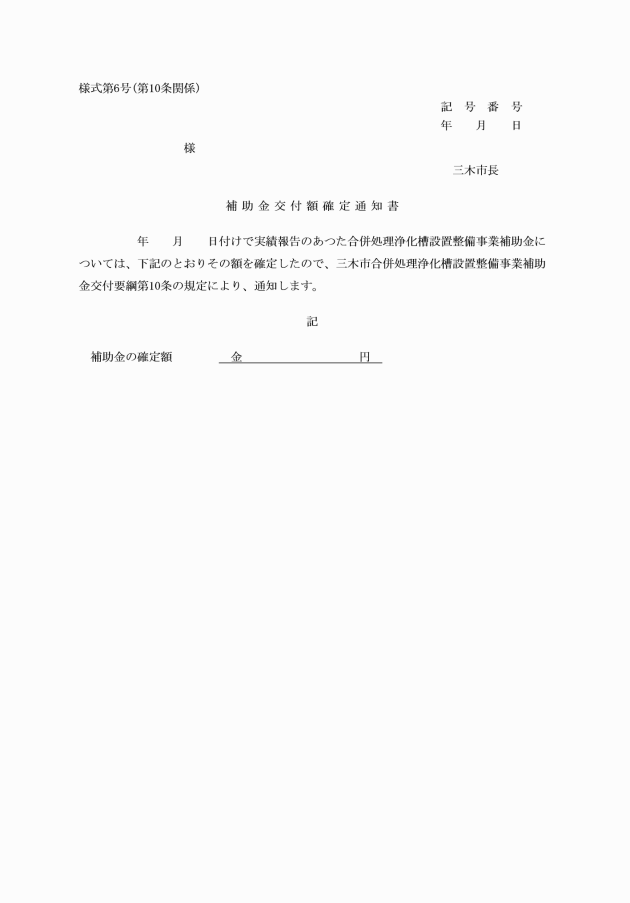 様式第6号（第10条関係）

記 号 番 号
年　月　日

様

三木市長

補助金交付額確定通知書

年　月　日付けで実績報告のあつた合併処理浄化槽設置整備事業補助金については、下記のとおりその額を確定したので、三木市合併処理浄化槽設置整備事業補助金交付要綱第10条の規定により、通知します。

記

補助金の確定額　金　円